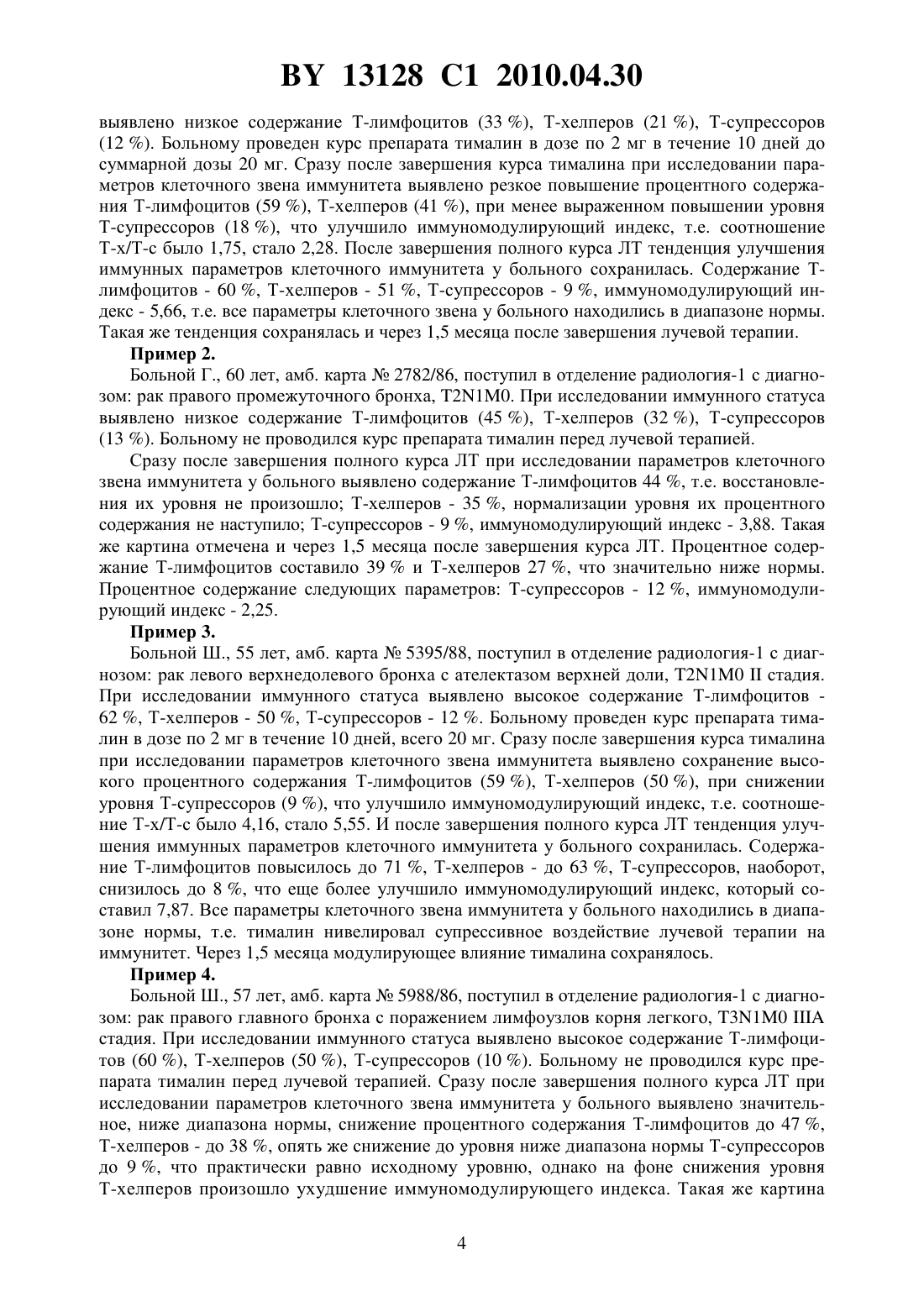 BY 13128 C1 2010.04.30

выявлено низкое содержание Т-лимфоцитов (33 %), Т-хелперов (21 %), Т-супрессоров (12 %). Больному проведен курс препарата тималин в дозе по 2 мг в течение 10 дней до суммарной дозы 20 мг. Сразу после завершения курса тималина при исследовании параметров клеточного звена иммунитета выявлено резкое повышение процентного содержания Т-лимфоцитов (59 %), Т-хелперов (41 %), при менее выраженном повышении уровня Т-супрессоров (18 %), что улучшило иммуномодулирующий индекс, т.е. соотношение Т-х/Т-с было 1,75, стало 2,28. После завершения полного курса ЛТ тенденция улучшения иммунных параметров клеточного иммунитета у больного сохранилась. Содержание Т-лимфоцитов - 60 %, Т-хелперов - 51 %, Т-супрессоров - 9 %, иммуномодулирующий индекс - 5,66, т.е. все параметры клеточного звена у больного находились в диапазоне нормы. Такая же тенденция сохранялась и через 1,5 месяца после завершения лучевой терапии.

Пример 2.

Больной Г., 60 лет, амб. карта № 2782/86, поступил в отделение радиология-1 с диагнозом: рак правого промежуточного бронха, T2N1M0. При исследовании иммунного статуса выявлено низкое содержание Т-лимфоцитов (45 %), Т-хелперов (32 %), Т-супрессоров (13 %). Больному не проводился курс препарата тималин перед лучевой терапией.

Сразу после завершения полного курса ЛТ при исследовании параметров клеточного звена иммунитета у больного выявлено содержание Т-лимфоцитов 44 %, т.е. восстановления их уровня не произошло; Т-хелперов - 35 %, нормализации уровня их процентного содержания не наступило; Т-супрессоров - 9 %, иммуномодулирующий индекс - 3,88. Такая же картина отмечена и через 1,5 месяца после завершения курса ЛТ. Процентное содержание Т-лимфоцитов составило 39 % и Т-хелперов 27 %, что значительно ниже нормы. Процентное содержание следующих параметров: Т-супрессоров - 12 %, иммуномодулирующий индекс - 2,25.

Пример 3.

Больной Ш., 55 лет, амб. карта № 5395/88, поступил в отделение радиология-1 с диагнозом: рак левого верхнедолевого бронха с ателектазом верхней доли, T2N1M0 II стадия. При исследовании иммунного статуса выявлено высокое содержание Т-лимфоцитов - 62 %, Т-хелперов - 50 %, Т-супрессоров - 12 %. Больному проведен курс препарата тималин в дозе по 2 мг в течение 10 дней, всего 20 мг. Сразу после завершения курса тималина при исследовании параметров клеточного звена иммунитета выявлено сохранение высокого процентного содержания Т-лимфоцитов (59 %), Т-хелперов (50 %), при снижении уровня Т-супрессоров (9 %), что улучшило иммуномодулирующий индекс, т.е. соотношение Т-х/Т-с было 4,16, стало 5,55. И после завершения полного курса ЛТ тенденция улучшения иммунных параметров клеточного иммунитета у больного сохранилась. Содержание Т-лимфоцитов повысилось до 71 %, Т-хелперов - до 63 %, Т-супрессоров, наоборот, снизилось до 8 %, что еще более улучшило иммуномодулирующий индекс, который составил 7,87. Все параметры клеточного звена иммунитета у больного находились в диапазоне нормы, т.е. тималин нивелировал супрессивное воздействие лучевой терапии на иммунитет. Через 1,5 месяца модулирующее влияние тималина сохранялось.

Пример 4.

Больной Ш., 57 лет, амб. карта № 5988/86, поступил в отделение радиология-1 с диагнозом: рак правого главного бронха с поражением лимфоузлов корня легкого, T3N1M0 IIIA стадия. При исследовании иммунного статуса выявлено высокое содержание Т-лимфоцитов (60 %), Т-хелперов (50 %), Т-супрессоров (10 %). Больному не проводился курс препарата тималин перед лучевой терапией. Сразу после завершения полного курса ЛТ при исследовании параметров клеточного звена иммунитета у больного выявлено значительное, ниже диапазона нормы, снижение процентного содержания Т-лимфоцитов до 47 %, Т-хелперов - до 38 %, опять же снижение до уровня ниже диапазона нормы Т-супрессоров до 9 %, что практически равно исходному уровню, однако на фоне снижения уровня Т-хелперов произошло ухудшение иммуномодулирующего индекса. Такая же картина

4